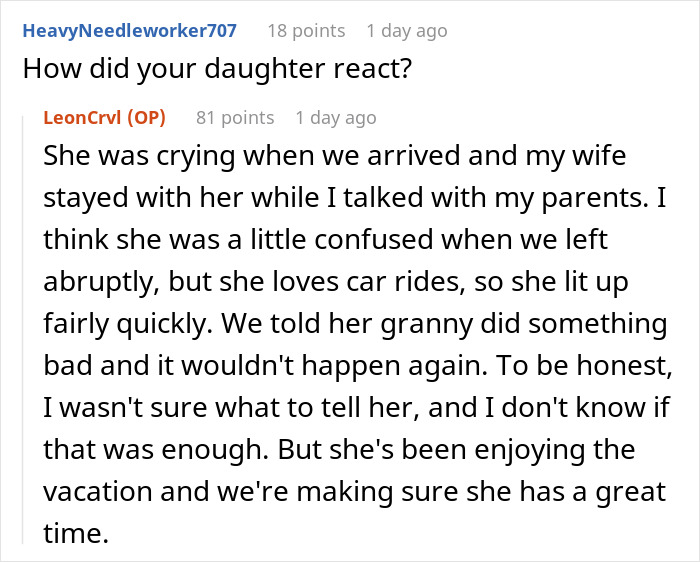 HeavyNeedleworker707 18 points 1 day ago
How did your daughter react?

LeonCrvl (OP) 81 points 1 day ago
She was crying when we arrived and my wife stayed with her while I talked with my parents. I think she was a little confused when we left abruptly, but she loves car rides, so she lit up fairly quickly. We told her granny did something bad and it wouldn't happen again. To be honest, I wasn't sure what to tell her, and I don't know if that was enough. But she's been enjoying the vacation and we're making sure she has a great time.